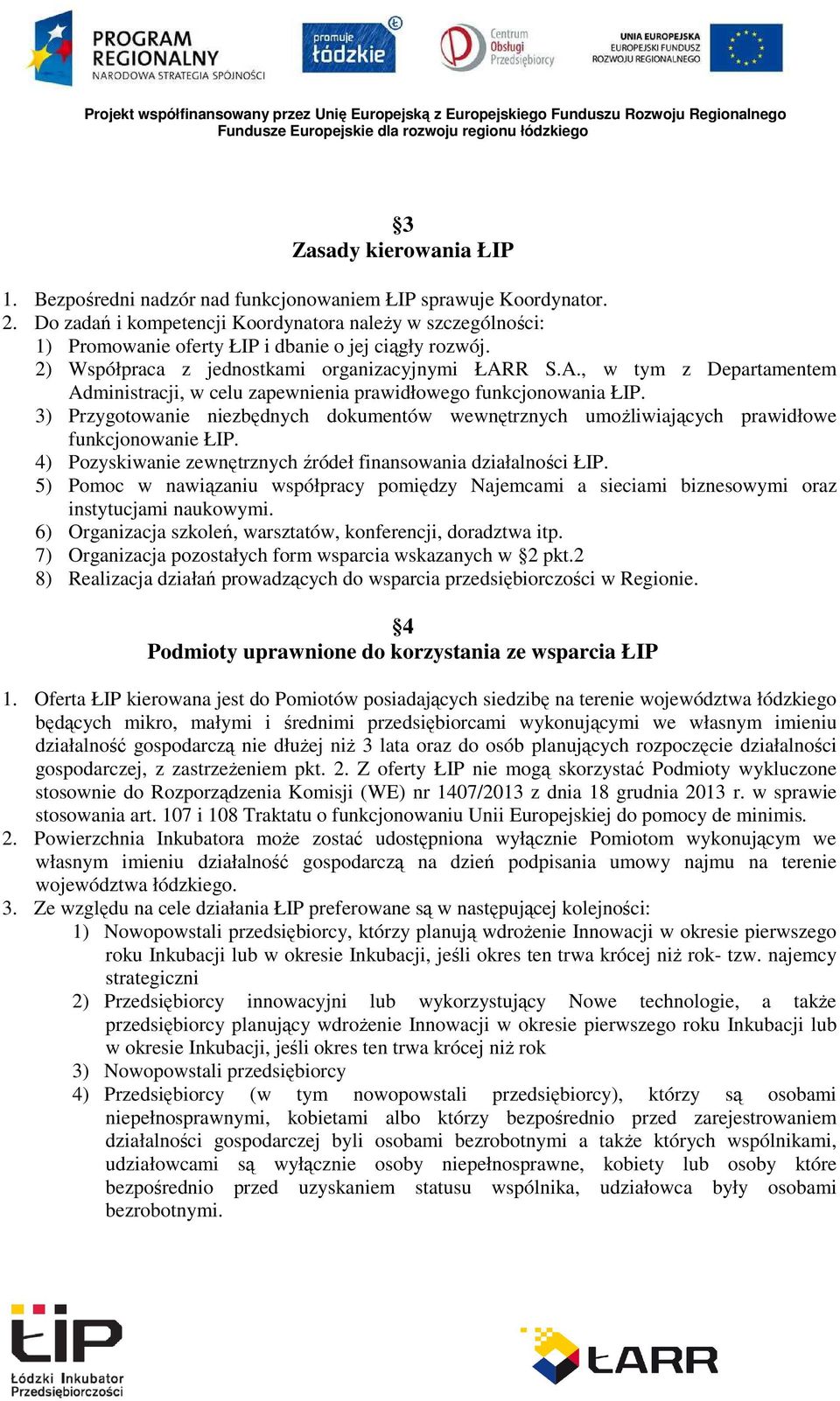 PROGRAM REGIONALNY NARODOWA STRATEGIA SPÓJNOŚCI

promuje łódzkie

Centrum Obsługi Przedsiębiorcy

UNIA EUROPEJSKA EUROPEJSKI FUNDUSZ ROZWOJU REGIONALNEGO

Projekt współfinansowany przez Unię Europejską z Europejskiego Funduszu Rozwoju Regionalnego
Fundusze Europejskie dla rozwoju regionu łódzkiego

§3
Zasady kierowania ŁIP

1. Bezpośredni nadzór nad funkcjonowaniem ŁIP sprawuje Koordynator.
2. Do zadań i kompetencji Koordynatora należy w szczególności:
1) Promowanie oferty ŁIP i dbanie o jej ciągły rozwój.
2) Współpraca z jednostkami organizacyjnymi ŁARR S.A., w tym z Departamentem Administracji, w celu zapewnienia prawidłowego funkcjonowania ŁIP.
3) Przygotowanie niezbędnych dokumentów wewnętrznych umożliwiających prawidłowe funkcjonowanie ŁIP.
4) Pozyskiwanie zewnętrznych źródeł finansowania działalności ŁIP.
5) Pomoc w nawiązaniu współpracy pomiędzy Najemcami a sieciami biznesowymi oraz instytucjami naukowymi.
6) Organizacja szkoleń, warsztatów, konferencji, doradztwa itp.
7) Organizacja pozostałych form wsparcia wskazanych w §2 pkt.2
8) Realizacja działań prowadzących do wsparcia przedsiębiorczości w Regionie.

§4
Podmioty uprawnione do korzystania ze wsparcia ŁIP

1. Oferta ŁIP kierowana jest do Pomiotów posiadających siedzibę na terenie województwa łódzkiego będących mikro, małymi i średnimi przedsiębiorcami wykonującymi we własnym imieniu działalność gospodarczą nie dłużej niż 3 lata oraz do osób planujących rozpoczęcie działalności gospodarczej, z zastrzeżeniem pkt. 2. Z oferty ŁIP nie mogą skorzystać Podmioty wykluczone stosownie do Rozporządzenia Komisji (WE) nr 1407/2013 z dnia 18 grudnia 2013 r. w sprawie stosowania art. 107 i 108 Traktatu o funkcjonowaniu Unii Europejskiej do pomocy de minimis.
2. Powierzchnia Inkubatora może zostać udostępniona wyłącznie Pomiotom wykonującym we własnym imieniu działalność gospodarczą na dzień podpisania umowy najmu na terenie województwa łódzkiego.
3. Ze względu na cele działania ŁIP preferowane są w następującej kolejności:
1) Nowopowstali przedsiębiorcy, którzy planują wdrożenie Innowacji w okresie pierwszego roku Inkubacji lub w okresie Inkubacji, jeśli okres ten trwa krócej niż rok- tzw. najemcy strategiczni
2) Przedsiębiorcy innowacyjni lub wykorzystujący Nowe technologie, a także przedsiębiorcy planujący wdrożenie Innowacji w okresie pierwszego roku Inkubacji lub w okresie Inkubacji, jeśli okres ten trwa krócej niż rok
3) Nowopowstali przedsiębiorcy
4) Przedsiębiorcy (w tym nowopowstali przedsiębiorcy), którzy są osobami niepełnosprawnymi, kobietami albo którzy bezpośrednio przed zarejestrowaniem działalności gospodarczej byli osobami bezrobotnymi a także których wspólnikami, udziałowcami są wyłącznie osoby niepełnosprawne, kobiety lub osoby które bezpośrednio przed uzyskaniem statusu wspólnika, udziałowca były osobami bezrobotnymi.

ŁIP Łódzki Inkubator Przedsiębiorczości

ŁARR